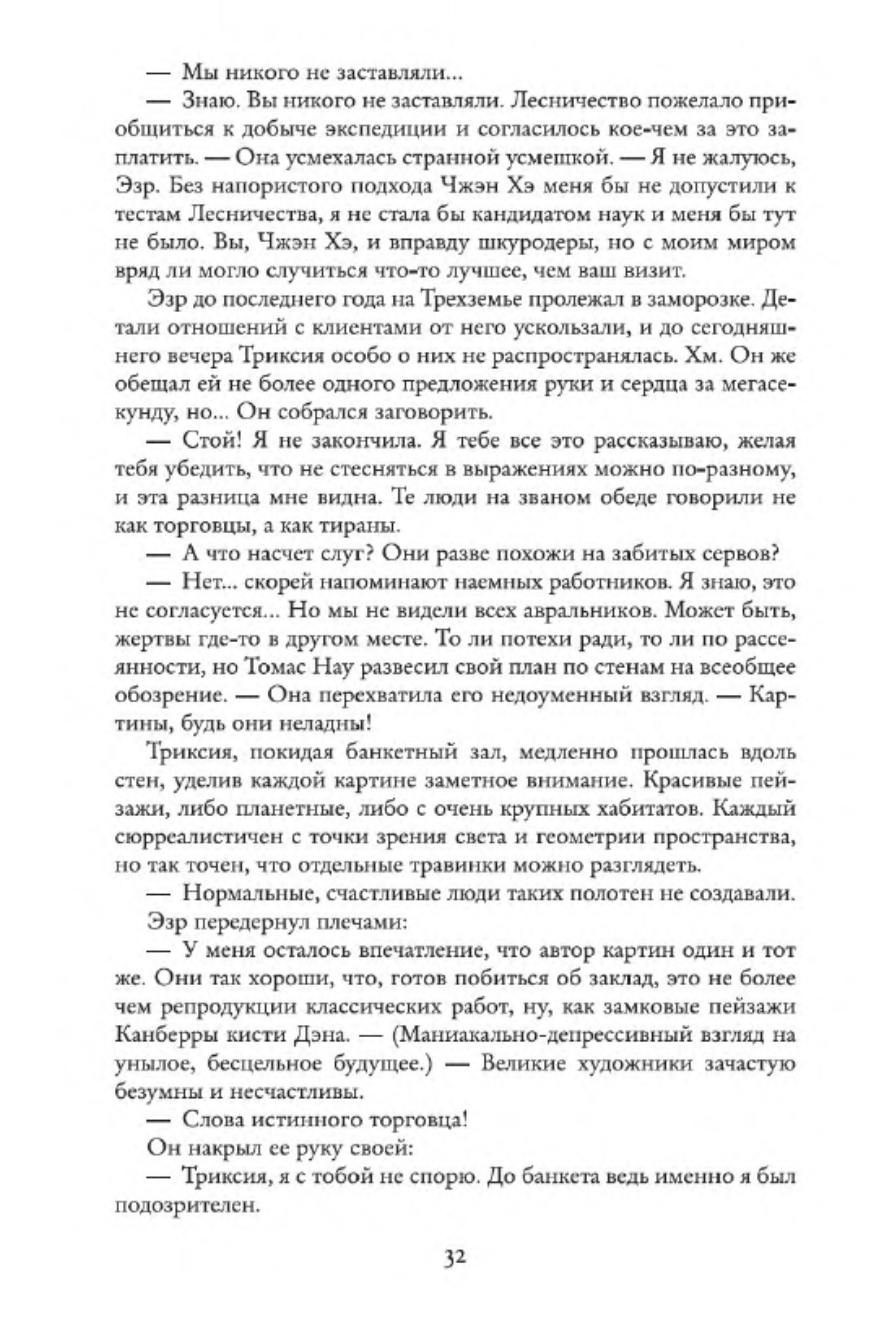 — Мы никого не заставляли...

— Знаю. Вы никого не заставляли. Лесничество пожелало приобщиться к добыче экспедиции и согласилось кое-чем за это заплатить. — Она усмехалась странной усмешкой. — Я не жалуюсь, Эзр. Без напористого подхода Чжэн Хэ меня бы не допустили к тестам Лесничества, я не стала бы кандидатом наук и меня бы тут не было. Вы, Чжэн Хэ, и вправду шкуродеры, но с моим миром вряд ли могло случиться что-то лучшее, чем ваш визит.

Эзр до последнего года на Трехземье пролежал в заморозке. Детали отношений с клиентами от него ускользали, и до сегодняшнего вечера Триксия особо о них не распространялась. Хм. Он же обещал ей не более одного предложения руки и сердца за мегасекунду, но... Он собрался заговорить.

— Стой! Я не закончила. Я тебе все это рассказываю, желая тебя убедить, что не стесняться в выражениях можно по-разному, и эта разница мне видна. Те люди на званом обеде говорили не как торговцы, а как тираны.

— А что насчет слуг? Они разве похожи на забитых сервов?

— Нет... скорей напоминают наемных работников. Я знаю, это не согласуется... Но мы не видели всех авральников. Может быть, жертвы где-то в другом месте. То ли потехи ради, то ли по рассеянности, но Томас Нау развесил свой план по стенам на всеобщее обозрение. — Она перехватила его недоуменный взгляд. — Картины, будь они неладны!

Триксия, покидая банкетный зал, медленно прошлась вдоль стен, уделив каждой картине заметное внимание. Красивые пейзажи, либо планетные, либо с очень крупных хабитатов. Каждый сюрреалистичен с точки зрения света и геометрии пространства, но так точен, что отдельные травинки можно разглядеть.

— Нормальные, счастливые люди таких полотен не создавали.

Эзр передернул плечами:

— У меня осталось впечатление, что автор картин один и тот же. Они так хороши, что, готов побиться об заклад, это не более чем репродукции классических работ, ну, как замковые пейзажи Канберры кисти Дэна. — (Маниакально-депрессивный взгляд на унылое, бесцельное будущее.) — Великие художники зачастую безумны и несчастливы.

— Слова истинного торговца!

Он накрыл ее руку своей:

— Триксия, я с тобой не спорю. До банкета ведь именно я был подозрителен.

32